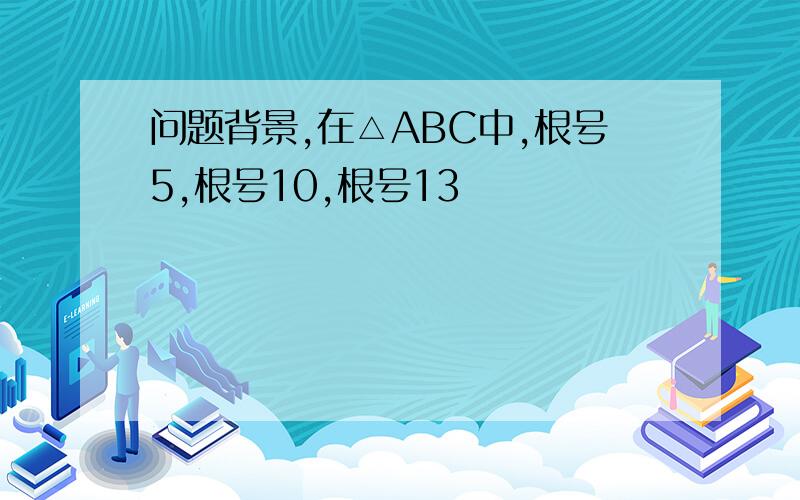 问题背景,在△ABC中,根号5,根号10,根号13

E-LEARNING